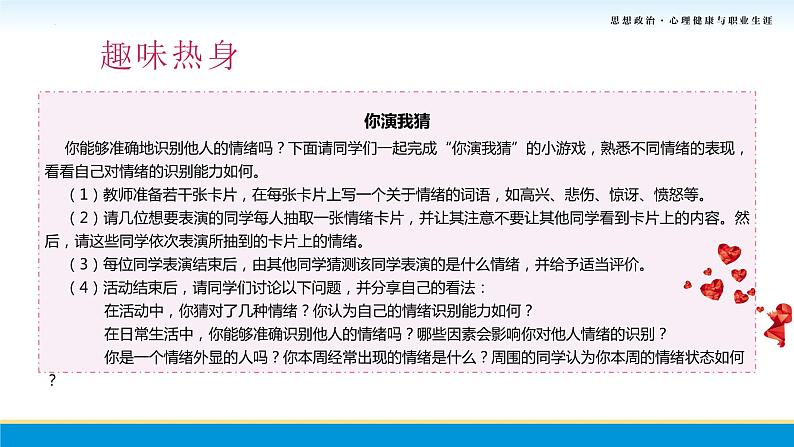 思想政治·心理健康与职业生涯

趣味热身

你演我猜

你能够准确地识别他人的情绪吗？下面请同学们一起完成“你演我猜”的小游戏，熟悉不同情绪的表现，看看自己对情绪的识别能力如何。

（1）教师准备若干张卡片，在每张卡片上写一个关于情绪的词语，如高兴、悲伤、惊讶、愤怒等。

（2）请几位想要表演的同学每人抽取一张情绪卡片，并让其注意不要让其他同学看到卡片上的内容。然后，请这些同学依次表演所抽到的卡片上的情绪。

（3）每位同学表演结束后，由其他同学猜测该同学表演的是什么情绪，并给予适当评价。

（4）活动结束后，请同学们讨论以下问题，并分享自己的看法：

在活动中，你猜对了几种情绪？你认为自己的情绪识别能力如何？

在日常生活中，你能够准确识别他人的情绪吗？哪些因素会影响你对他人情绪的识别？

你是一个情绪外显的人吗？你本周经常出现的情绪是什么？周围的同学认为你本周的情绪状态如何？